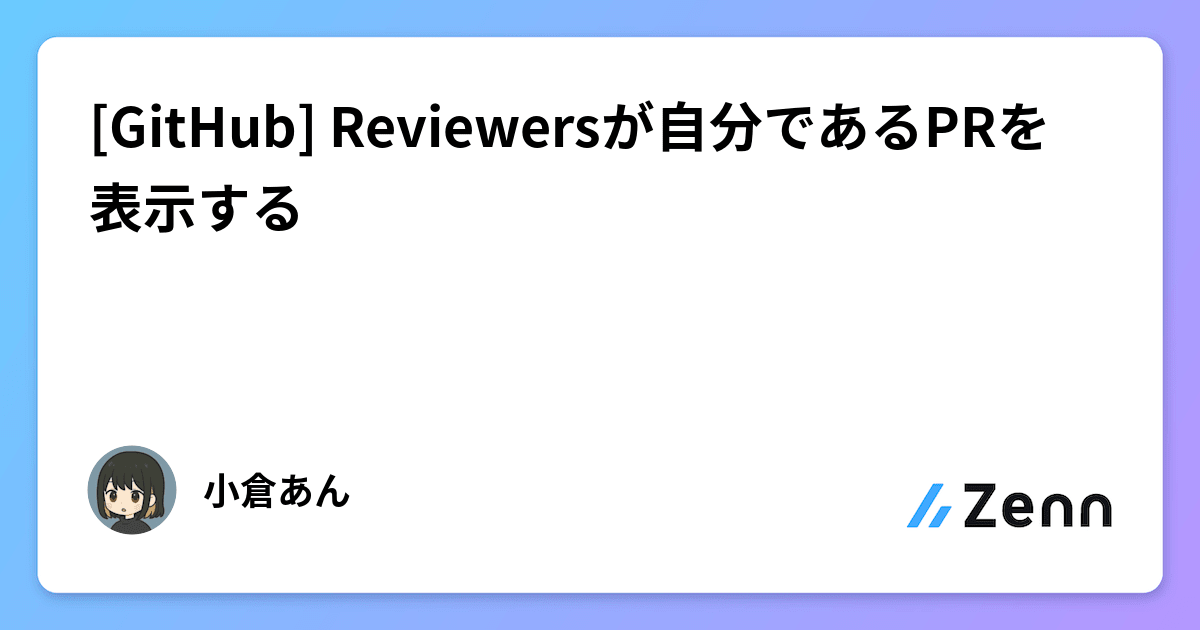 [GitHub] Reviewersが自分であるPRを表示する

小倉あん

Zenn